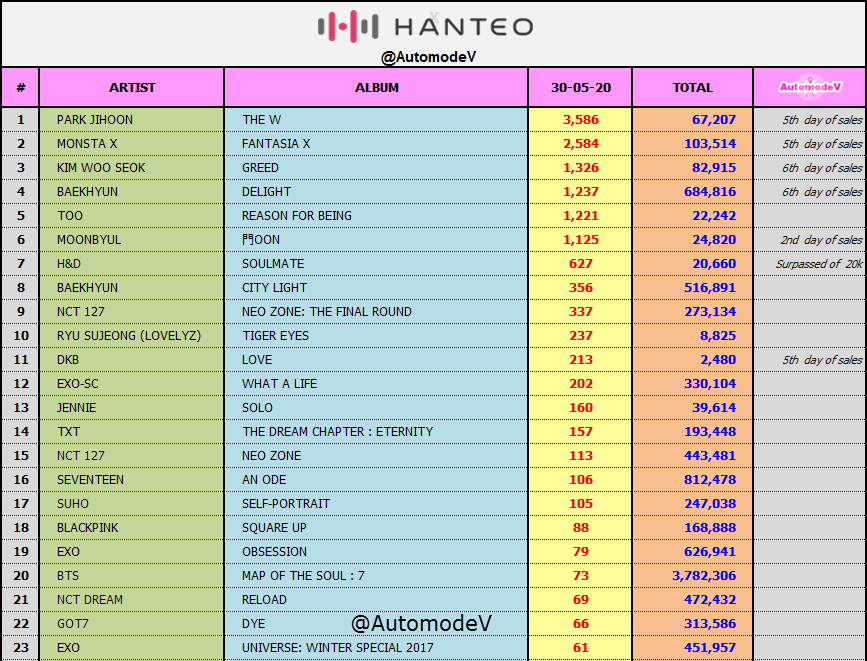 HANTEO
@AutomodeV

| # | ARTIST | ALBUM | 30-05-20 | TOTAL | AutomodeV |
|---|---|---|---|---|---|
| 1 | PARK JIHOON | THE W | 3,586 | 67,207 | 5th day of sales |
| 2 | MONSTA X | FANTASIA X | 2,584 | 103,514 | 5th day of sales |
| 3 | KIM WOO SEOK | GREED | 1,326 | 82,915 | 6th day of sales |
| 4 | BAEKHYUN | DELIGHT | 1,237 | 684,816 | 6th day of sales |
| 5 | TOO | REASON FOR BEING | 1,221 | 22,242 | |
| 6 | MOONBYUL | 門OON | 1,125 | 24,820 | 2nd day of sales |
| 7 | H&D | SOULMATE | 627 | 20,660 | Surpassed of 20k |
| 8 | BAEKHYUN | CITY LIGHT | 356 | 516,891 | |
| 9 | NCT 127 | NEO ZONE: THE FINAL ROUND | 337 | 273,134 | |
| 10 | RYU SUJEONG (LOVELYZ) | TIGER EYES | 237 | 8,825 | |
| 11 | DKB | LOVE | 213 | 2,480 | 5th day of sales |
| 12 | EXO-SC | WHAT A LIFE | 202 | 330,104 | |
| 13 | JENNIE | SOLO | 160 | 39,614 | |
| 14 | TXT | THE DREAM CHAPTER : ETERNITY | 157 | 193,448 | |
| 15 | NCT 127 | NEO ZONE | 113 | 443,481 | |
| 16 | SEVENTEEN | AN ODE | 106 | 812,478 | |
| 17 | SUHO | SELF-PORTRAIT | 105 | 247,038 | |
| 18 | BLACKPINK | SQUARE UP | 88 | 168,888 | |
| 19 | EXO | OBSESSION | 79 | 626,941 | |
| 20 | BTS | MAP OF THE SOUL : 7 | 73 | 3,782,306 | |
| 21 | NCT DREAM | RELOAD | 69 | 472,432 | |
| 22 | GOT7 | DYE | 66 | 313,586 | |
| 23 | EXO | UNIVERSE: WINTER SPECIAL 2017 | 61 | 451,957 | |

@AutomodeV